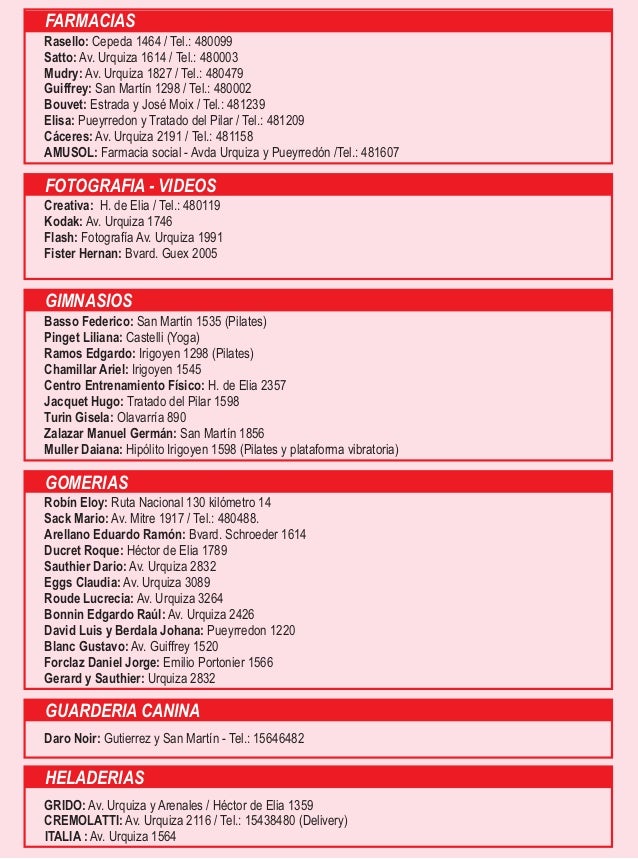 FARMACIAS
Rasello: Cepeda 1464 / Tel.: 480099
Satto: Av. Urquiza 1614 / Tel.: 480003
Mudry: Av. Urquiza 1827 / Tel.: 480479
Guiffrey: San Martín 1298 / Tel.: 480002
Bouvet: Estrada y José Moix / Tel.: 481239
Elisa: Pueyrredon y Tratado del Pilar / Tel.: 481209
Cáceres: Av. Urquiza 2191 / Tel.: 481158
AMUSOL: Farmacia social - Avda Urquiza y Pueyrredón /Tel.: 481607

FOTOGRAFIA - VIDEOS
Creativa: H. de Elia / Tel.: 480119
Kodak: Av. Urquiza 1746
Flash: Fotografía Av. Urquiza 1991
Fister Hernan: Bvard. Guex 2005

GIMNASIOS
Basso Federico: San Martín 1535 (Pilates)
Pinget Liliana: Castelli (Yoga)
Ramos Edgardo: Irigoyen 1298 (Pilates)
Chamillar Ariel: Irigoyen 1545
Centro Entrenamiento Físico: H. de Elia 2357
Jacquet Hugo: Tratado del Pilar 1598
Turin Gisela: Olavarría 890
Zalazar Manuel Germán: San Martín 1856
Muller Daiana: Hipólito Irigoyen 1598 (Pilates y plataforma vibratoria)

GOMERIAS
Robín Eloy: Ruta Nacional 130 kilómetro 14
Sack Mario: Av. Mitre 1917 / Tel.: 480488.
Arellano Eduardo Ramón: Bvard. Schroeder 1614
Ducret Roque: Héctor de Elia 1789
Sauthier Dario: Av. Urquiza 2832
Eggs Claudia: Av. Urquiza 3089
Roude Lucrecia: Av. Urquiza 3264
Bonnin Edgardo Raúl: Av. Urquiza 2426
David Luis y Berdala Johana: Pueyrredon 1220
Blanc Gustavo: Av. Guiffrey 1520
Forclaz Daniel Jorge: Emilio Portonier 1566
Gerard y Sauthier: Urquiza 2832

GUARDERIA CANINA
Daro Noir: Gutierrez y San Martín - Tel.: 15646482

HELADERIAS
GRIDO: Av. Urquiza y Arenales / Héctor de Elia 1359
CREMOLATTI: Av. Urquiza 2116 / Tel.: 15438480 (Delivery)
ITALIA : Av. Urquiza 1564